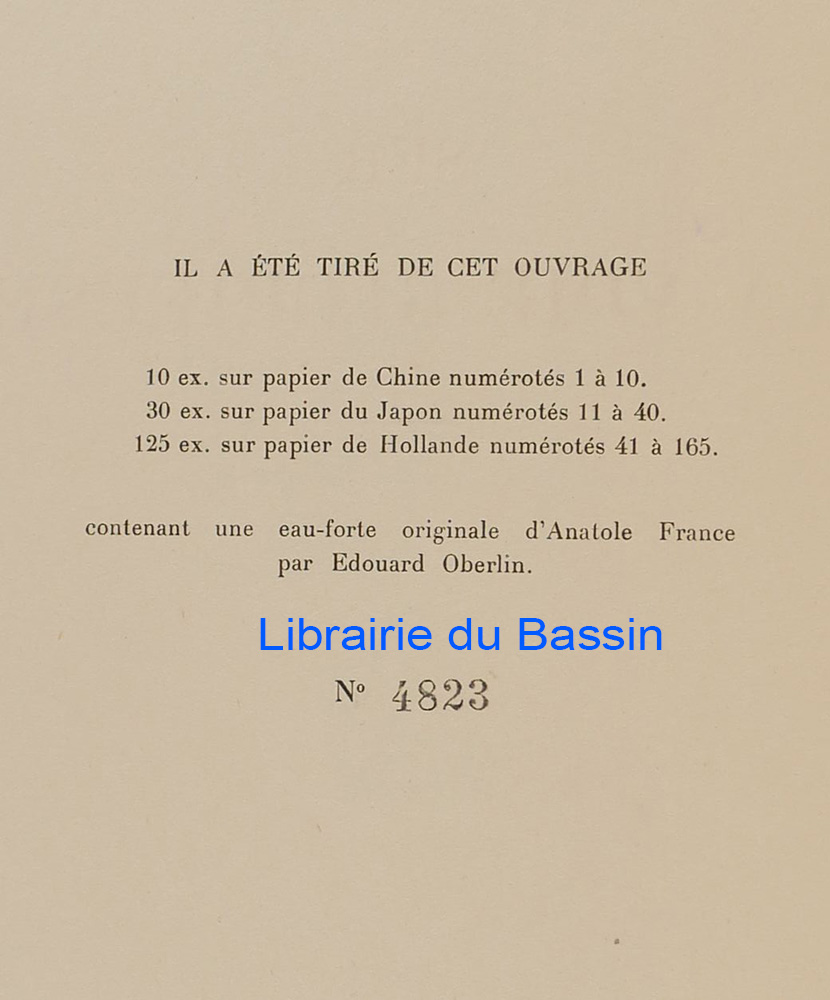 IL A ÉTÉ TIRÉ DE CET OUVRAGE

10 ex. sur papier de Chine numérotés 1 à 10.
30 ex. sur papier du Japon numérotés 11 à 40.
125 ex. sur papier de Hollande numérotés 41 à 165.

contenant une eau-forte originale d'Anatole France par Edouard Oberlin.

N° 4823

Librairie du Bassin